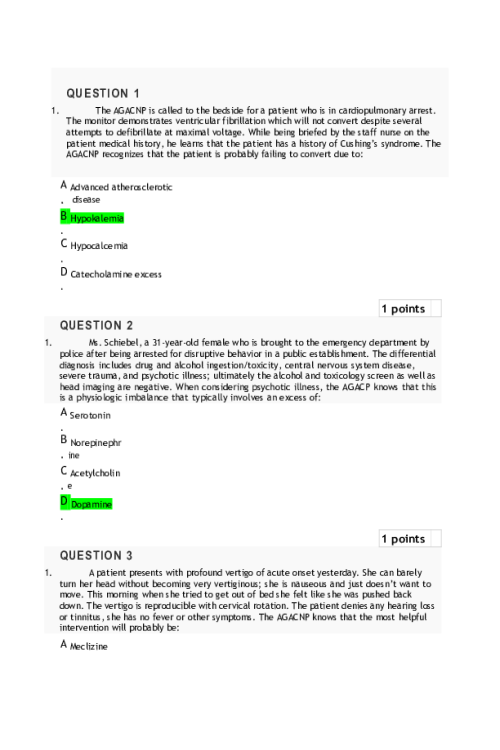 QUESTION 1

1. The AGACNP is called to the bedside for a patient who is in cardiopulmonary arrest. The monitor demonstrates ventricular fibrillation which will not convert despite several attempts to defibrillate at maximal voltage. While being briefed by the staff nurse on the patient medical history, he learns that the patient has a history of Cushing's syndrome. The AGACNP recognizes that the patient is probably failing to convert due to:

A. Advanced atherosclerotic disease

B. Hypokalemia

C. Hypocalcemia

D. Catecholamine excess

1 points

QUESTION 2

1. Ms. Schiebel, a 31-year-old female who is brought to the emergency department by police after being arrested for disruptive behavior in a public establishment. The differential diagnosis includes drug and alcohol ingestion/toxicity, central nervous system disease, severe trauma, and psychotic illness; ultimately the alcohol and toxicology screen as well as head imaging are negative. When considering psychotic illness, the AGACP knows that this is a physiologic imbalance that typically involves an excess of:

A. Serotonin

B. Norepinephrine

C. Acetylcholine

D. Dopamine

1 points

QUESTION 3

1. A patient presents with profound vertigo of acute onset yesterday. She can barely turn her head without becoming very vertiginous; she is nauseous and just doesn't want to move. This morning when she tried to get out of bed she felt like she was pushed back down. The vertigo is reproducible with cervical rotation. The patient denies any hearing loss or tinnitus, she has no fever or other symptoms. The AGACNP knows that the most helpful intervention will probably be:

A Meclizine